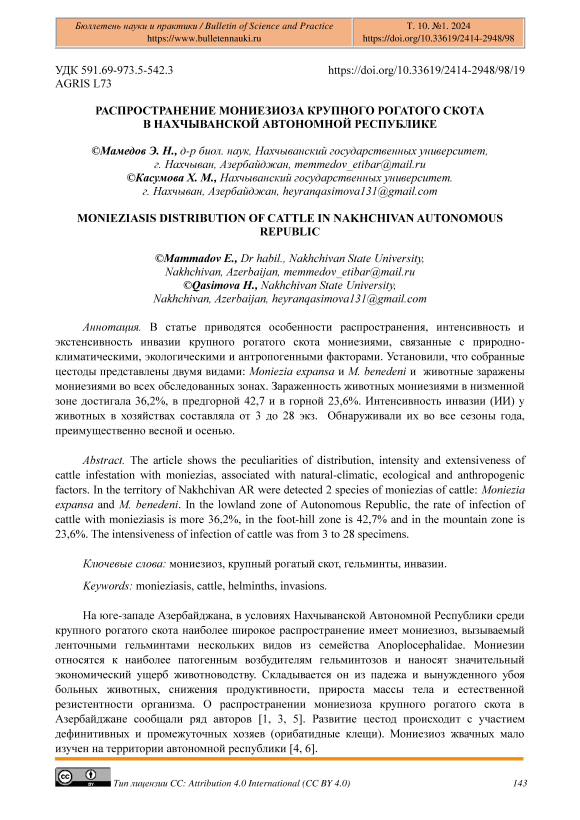 Бюллетень науки и практики / Bulletin of Science and Practice
https://www.bulletennauki.ru

Т. 10. №1. 2024
https://doi.org/10.33619/2414-2948/98

УДК 591.69-973.5-542.3
AGRIS L73

https://doi.org/10.33619/2414-2948/98/19

РАСПРОСТРАНЕНИЕ МОНИЕЗИОЗА КРУПНОГО РОГАТОГО СКОТА В НАХЧЫВАНСКОЙ АВТОНОМНОЙ РЕСПУБЛИКЕ

©Мамедов Э. Н., д-р биол. наук, Нахчыванский государственных университет, г. Нахчыван, Азербайджан, memmedov_etibar@mail.ru
©Касумова Х. М., Нахчыванский государственных университет. г. Нахчыван, Азербайджан, heyranqasimova131@gmail.com

MONIEZIASIS DISTRIBUTION OF CATTLE IN NAKHCHIVAN AUTONOMOUS REPUBLIC

©Mammadov E., Dr habil., Nakhchivan State University, Nakhchivan, Azerbaijan, memmedov_etibar@mail.ru
©Qasimova H., Nakhchivan State University, Nakhchivan, Azerbaijan, heyranqasimova131@gmail.com

Аннотация. В статье приводятся особенности распространения, интенсивность и экстенсивность инвазии крупного рогатого скота мониезиями, связанные с природно-климатическими, экологическими и антропогенными факторами. Установили, что собранные цестоды представлены двумя видами: Moniezia expansa и M. benedeni и животные заражены мониезиями во всех обследованных зонах. Зараженность животных мониезиями в низменной зоне достигала 36,2%, в предгорной 42,7 и в горной 23,6%. Интенсивность инвазии (ИИ) у животных в хозяйствах составляла от 3 до 28 экз. Обнаруживали их во все сезоны года, преимущественно весной и осенью.

Abstract. The article shows the peculiarities of distribution, intensity and extensiveness of cattle infestation with moniezias, associated with natural-climatic, ecological and anthropogenic factors. In the territory of Nakhchivan AR were detected 2 species of moniezias of cattle: Moniezia expansa and M. benedeni. In the lowland zone of Autonomous Republic, the rate of infection of cattle with monieziasis is more 36,2%, in the foot-hill zone is 42,7% and in the mountain zone is 23,6%. The intensiveness of infection of cattle was from 3 to 28 specimens.

Ключевые слова: мониезиоз, крупный рогатый скот, гельминты, инвазии.

Keywords: monieziasis, cattle, helminths, invasions.

На юге-западе Азербайджана, в условиях Нахчыванской Автономной Республики среди крупного рогатого скота наиболее широкое распространение имеет мониезиоз, вызываемый ленточными гельминтами нескольких видов из семейства Anoplocephalidae. Мониезии относятся к наиболее патогенным возбудителям гельминтозов и наносят значительный экономический ущерб животноводству. Складывается он из падежа и вынужденного убоя больных животных, снижения продуктивности, прироста массы тела и естественной резистентности организма. О распространении мониезиоза крупного рогатого скота в Азербайджане сообщали ряд авторов [1, 3, 5]. Развитие цестод происходит с участием дефинитивных и промежуточных хозяев (орибатидные клещи). Мониезиоз жвачных мало изучен на территории автономной республики [4, 6].

Тип лицензии CC: Attribution 4.0 International (CC BY 4.0)

143